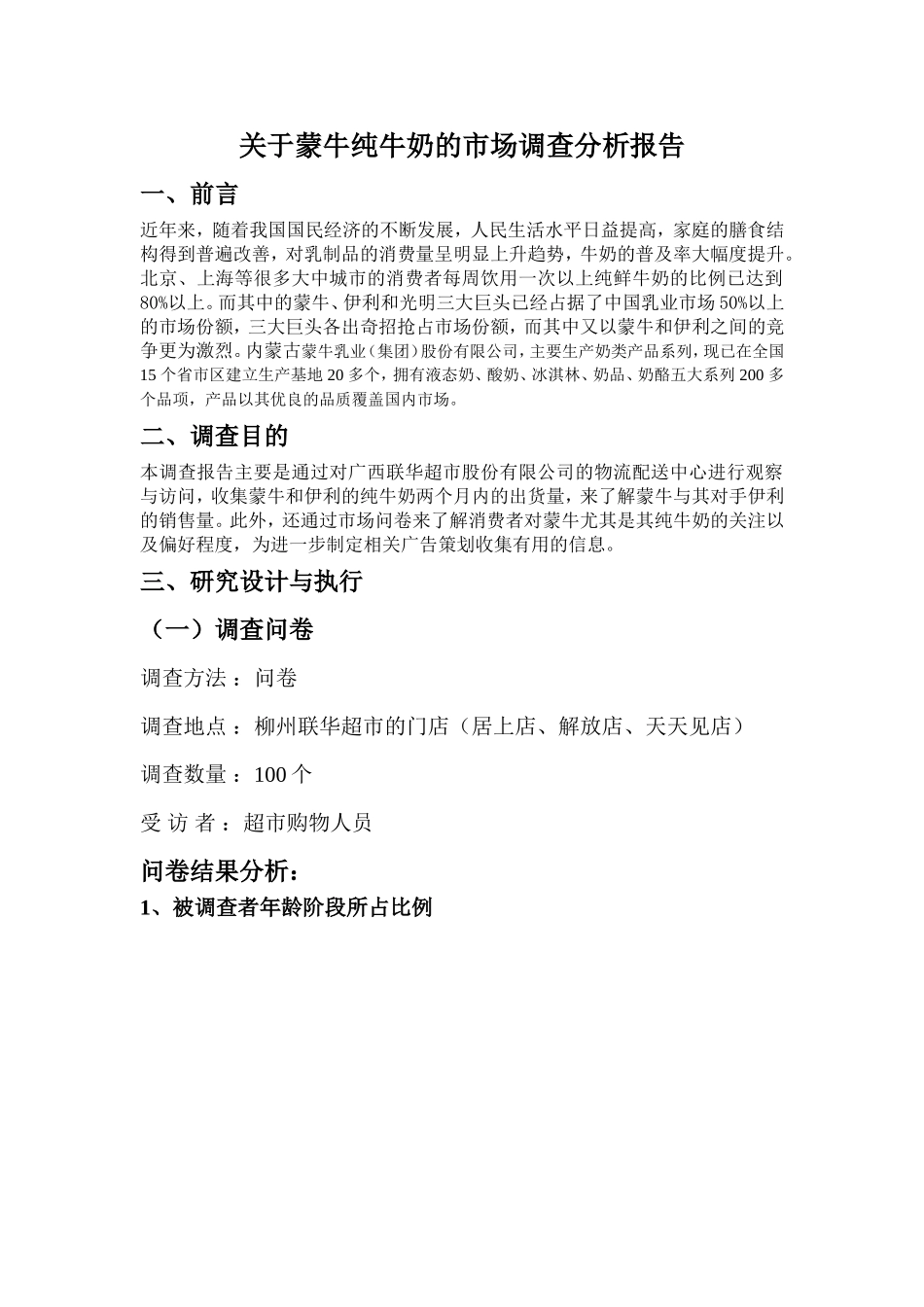 关于蒙牛纯牛奶的市场调查分析报告

一、前言

近年来，随着我国国民经济的不断发展，人民生活水平日益提高，家庭的膳食结构得到普遍改善，对乳制品的消费量呈明显上升趋势，牛奶的普及率大幅度提升。北京、上海等很多大中城市的消费者每周饮用一次以上纯鲜牛奶的比例已达到80%以上。而其中的蒙牛、伊利和光明三大巨头已经占据了中国乳业市场50%以上的市场份额，三大巨头各出奇招抢占市场份额，而其中又以蒙牛和伊利之间的竞争更为激烈。内蒙古蒙牛乳业（集团）股份有限公司，主要生产奶类产品系列，现已在全国15个省市区建立生产基地20多个，拥有液态奶、酸奶、冰淇林、奶品、奶酪五大系列200多个品项，产品以其优良的品质覆盖国内市场。

二、调查目的

本调查报告主要是通过对广西联华超市股份有限公司的物流配送中心进行观察与访问，收集蒙牛和伊利的纯牛奶两个月内的出货量，来了解蒙牛与其对手伊利的销售量。此外，还通过市场问卷来了解消费者对蒙牛尤其是其纯牛奶的关注以及偏好程度，为进一步制定相关广告策划收集有用的信息。

三、研究设计与执行

（一）调查问卷

调查方法：问卷

调查地点：柳州联华超市的门店（居上店、解放店、天天见店）

调查数量：100个

受 访 者：超市购物人员

问卷结果分析：

1、被调查者年龄阶段所占比例